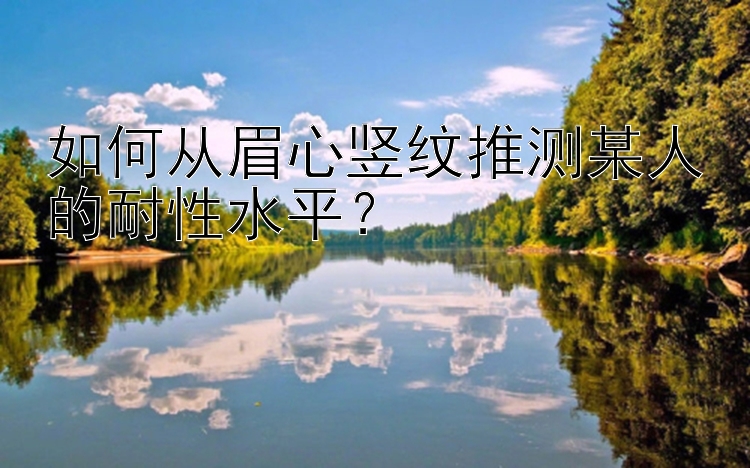 如何从眉心竖纹推测某人的耐性水平？